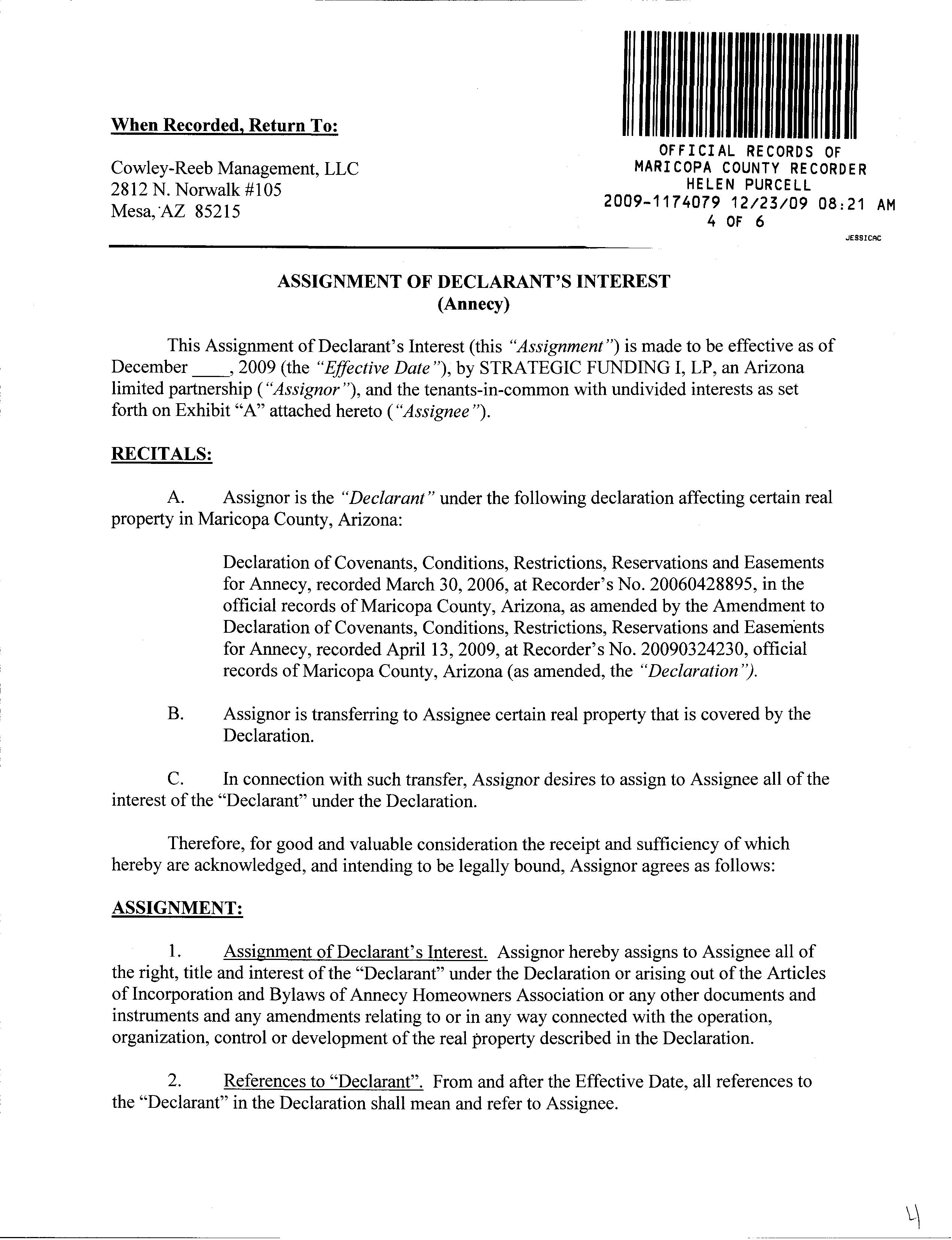 When Recorded, Return To:

Cowley-Reeb Management, LLC
2812 N. Norwalk #105
Mesa, AZ 85215

OFFICIAL RECORDS OF
MARICOPA COUNTY RECORDER
HELEN PURCELL
2009-1174079 12/23/09 08:21 AM
4 OF 6

JESSICAC

ASSIGNMENT OF DECLARANT'S INTEREST
(Annecy)

This Assignment of Declarant's Interest (this "Assignment") is made to be effective as of December ____, 2009 (the "Effective Date"), by STRATEGIC FUNDING I, LP, an Arizona limited partnership ("Assignor"), and the tenants-in-common with undivided interests as set forth on Exhibit "A" attached hereto ("Assignee").

RECITALS:

A. Assignor is the "Declarant" under the following declaration affecting certain real property in Maricopa County, Arizona:

Declaration of Covenants, Conditions, Restrictions, Reservations and Easements for Annecy, recorded March 30, 2006, at Recorder's No. 20060428895, in the official records of Maricopa County, Arizona, as amended by the Amendment to Declaration of Covenants, Conditions, Restrictions, Reservations and Easements for Annecy, recorded April 13, 2009, at Recorder's No. 20090324230, official records of Maricopa County, Arizona (as amended, the "Declaration").

B. Assignor is transferring to Assignee certain real property that is covered by the Declaration.

C. In connection with such transfer, Assignor desires to assign to Assignee all of the interest of the "Declarant" under the Declaration.

Therefore, for good and valuable consideration the receipt and sufficiency of which hereby are acknowledged, and intending to be legally bound, Assignor agrees as follows:

ASSIGNMENT:

1. Assignment of Declarant's Interest. Assignor hereby assigns to Assignee all of the right, title and interest of the "Declarant" under the Declaration or arising out of the Articles of Incorporation and Bylaws of Annecy Homeowners Association or any other documents and instruments and any amendments relating to or in any way connected with the operation, organization, control or development of the real property described in the Declaration.

2. References to "Declarant". From and after the Effective Date, all references to the "Declarant" in the Declaration shall mean and refer to Assignee.

4